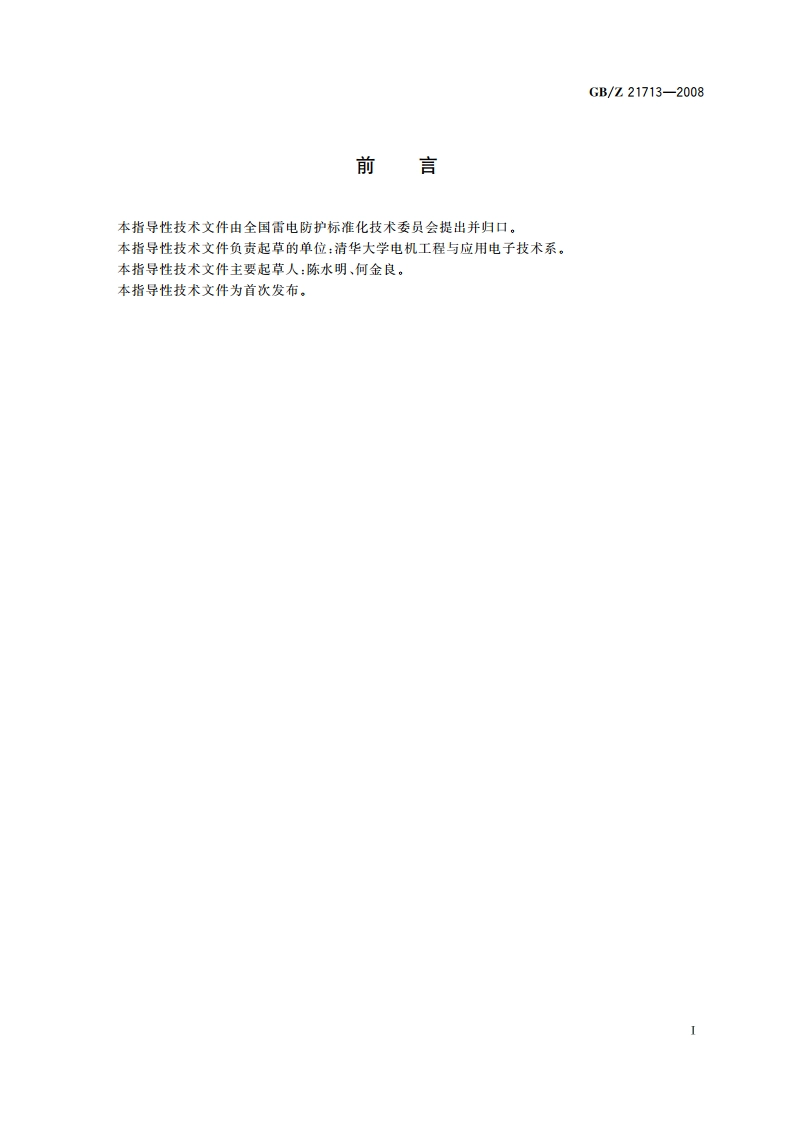 GB/Z 21713—2008

前　言

本指导性技术文件由全国雷电防护标准化技术委员会提出并归口。

本指导性技术文件负责起草的单位:清华大学电机工程与应用电子技术系。

本指导性技术文件主要起草人:陈水明、何金良。

本指导性技术文件为首次发布。

I